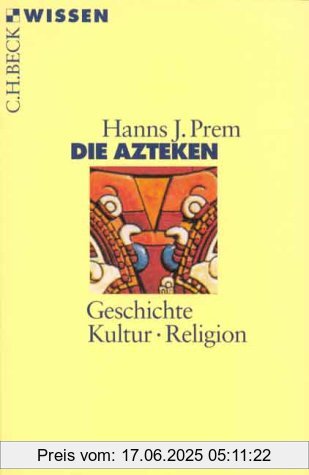 C.H.BECK WISSEN

Hanns J. Prem
DIE AZTEKEN

Geschichte
Kultur · Religion

Preis vom: 17.06.2025 05:11:22